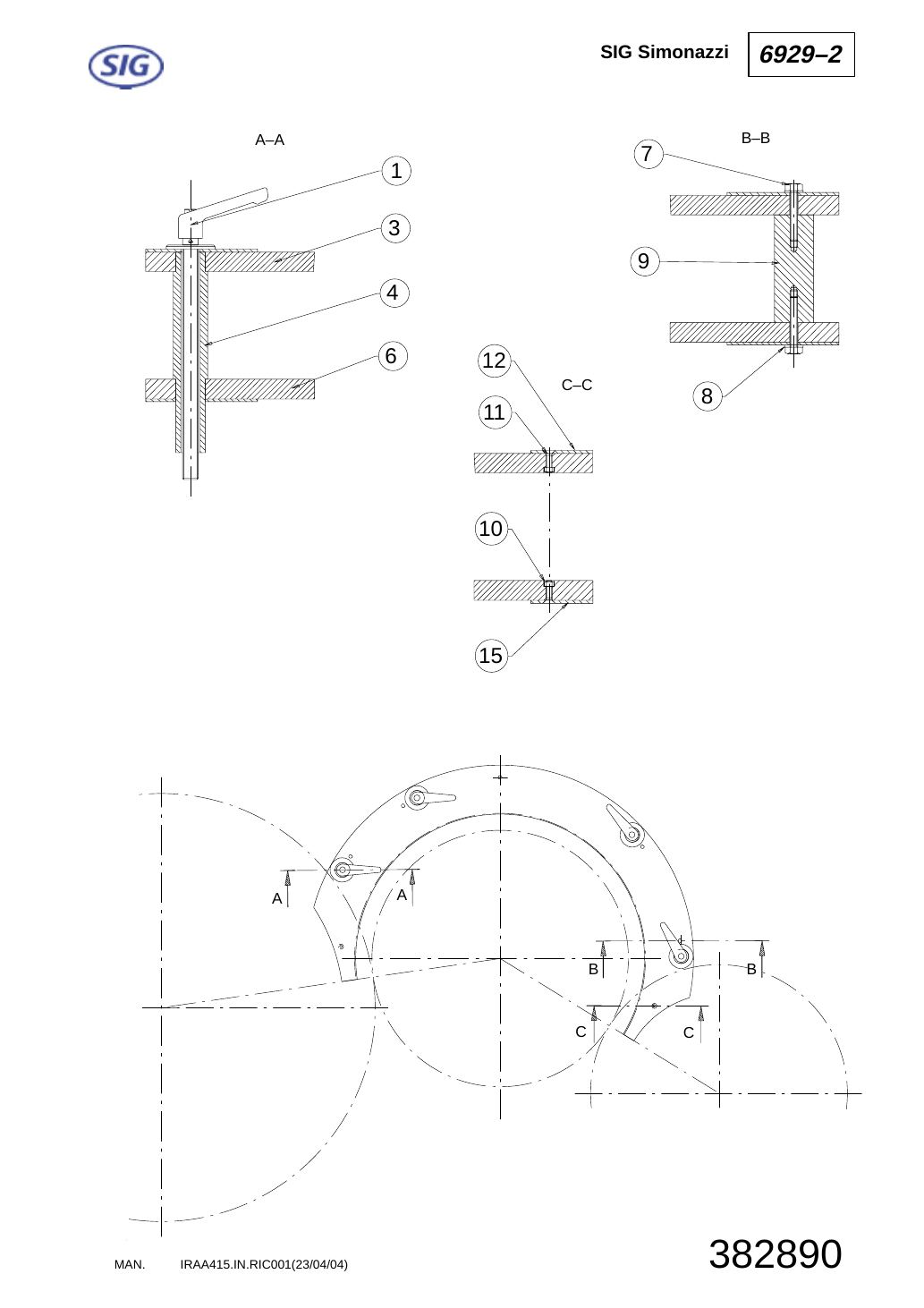 SIG

SIG Simonazzi

6929–2

A–A

1

3

4

6

B–B

7

9

8

12

C–C

11

10

15

A

A

B

B

C

C

MAN. IRAA415.IN.RIC001(23/04/04)

382890